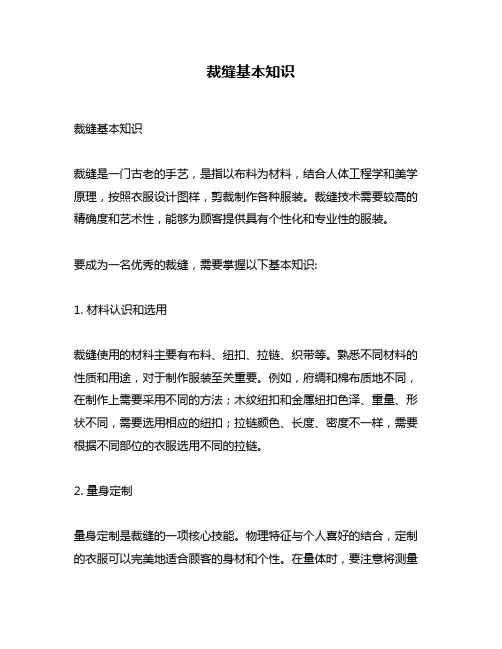 裁缝基本知识

裁缝基本知识

裁缝是一门古老的手艺，是指以布料为材料，结合人体工程学和美学原理，按照衣服设计图样，剪裁制作各种服装。裁缝技术需要较高的精确度和艺术性，能够为顾客提供具有个性化和专业性的服装。

要成为一名优秀的裁缝，需要掌握以下基本知识:

1. 材料认识和选用

裁缝使用的材料主要有布料、纽扣、拉链、织带等。熟悉不同材料的性质和用途，对于制作服装至关重要。例如，府绸和棉布质地不同，在制作上需要采用不同的方法；木纹纽扣和金属纽扣色泽、重量、形状不同，需要选用相应的纽扣；拉链颜色、长度、密度不一样，需要根据不同部位的衣服选用不同的拉链。

2. 量身定制

量身定制是裁缝的一项核心技能。物理特征与个人喜好的结合，定制的衣服可以完美地适合顾客的身材和个性。在量体时，要注意将测量